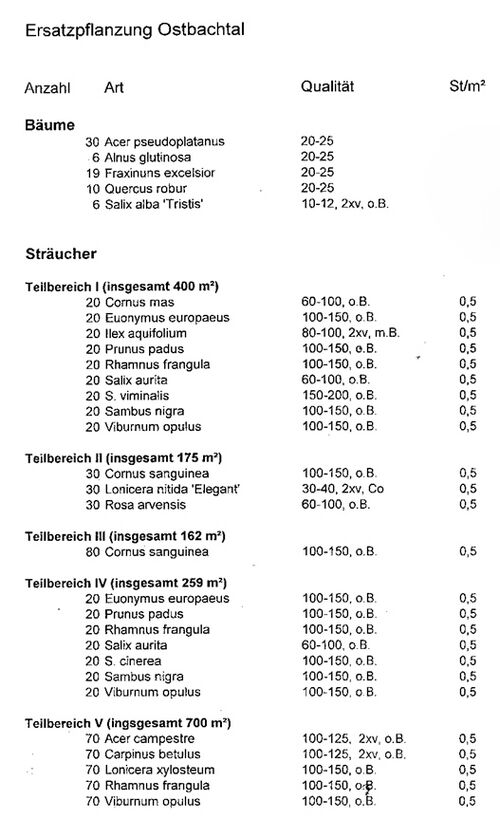 Ersatzpflanzung Ostbachtal

| Anzahl | Art | Qualität | St/m² |
|---|---|---|---|
| **Bäume** | | | |
| 30 | Acer pseudoplatanus | 20-25 | |
| 6 | Alnus glutinosa | 20-25 | |
| 19 | Fraxinuns excelsior | 20-25 | |
| 10 | Quercus robur | 20-25 | |
| 6 | Salix alba 'Tristis' | 10-12, 2xv, o.B. | |
| **Sträucher** | | | |
| **Teilbereich I (insgesamt 400 m²)** | | | |
| 20 | Cornus mas | 60-100, o.B. | 0,5 |
| 20 | Euonymus europaeus | 100-150, o.B. | 0,5 |
| 20 | Ilex aquifolium | 80-100, 2xv, m.B. | 0,5 |
| 20 | Prunus padus | 100-150, o.B. | 0,5 |
| 20 | Rhamnus frangula | 100-150, o.B. | 0,5 |
| 20 | Salix aurita | 60-100, o.B. | 0,5 |
| 20 | S. viminalis | 150-200, o.B. | 0,5 |
| 20 | Sambus nigra | 100-150, o.B. | 0,5 |
| 20 | Viburnum opulus | 100-150, o.B. | 0,5 |
| **Teilbereich II (insgesamt 175 m²)** | | | |
| 30 | Cornus sanguinea | 100-150, o.B. | 0,5 |
| 30 | Lonicera nitida 'Elegant' | 30-40, 2xv, Co | 0,5 |
| 30 | Rosa arvensis | 60-100, o.B. | 0,5 |
| **Teilbereich III (insgesamt 162 m²)** | | | |
| 80 | Cornus sanguinea | 100-150, o.B. | 0,5 |
| **Teilbereich IV (insgesamt 259 m²)** | | | |
| 20 | Euonymus europaeus | 100-150, o.B. | 0,5 |
| 20 | Prunus padus | 100-150, o.B. | 0,5 |
| 20 | Rhamnus frangula | 100-150, o.B. | 0,5 |
| 20 | Salix aurita | 60-100, o.B. | 0,5 |
| 20 | S. cinerea | 100-150, o.B. | 0,5 |
| 20 | Sambus nigra | 100-150, o.B. | 0,5 |
| 20 | Viburnum opulus | 100-150, o.B. | 0,5 |
| **Teilbereich V (ingsgesamt 700 m²)** | | | |
| 70 | Acer campestre | 100-125, 2xv, o.B. | 0,5 |
| 70 | Carpinus betulus | 100-125, 2xv, o.B. | 0,5 |
| 70 | Lonicera xylosteum | 100-150, o.B. | 0,5 |
| 70 | Rhamnus frangula | 100-150, o.B. | 0,5 |
| 70 | Viburnum opulus | 100-150, o.B. | 0,5 |